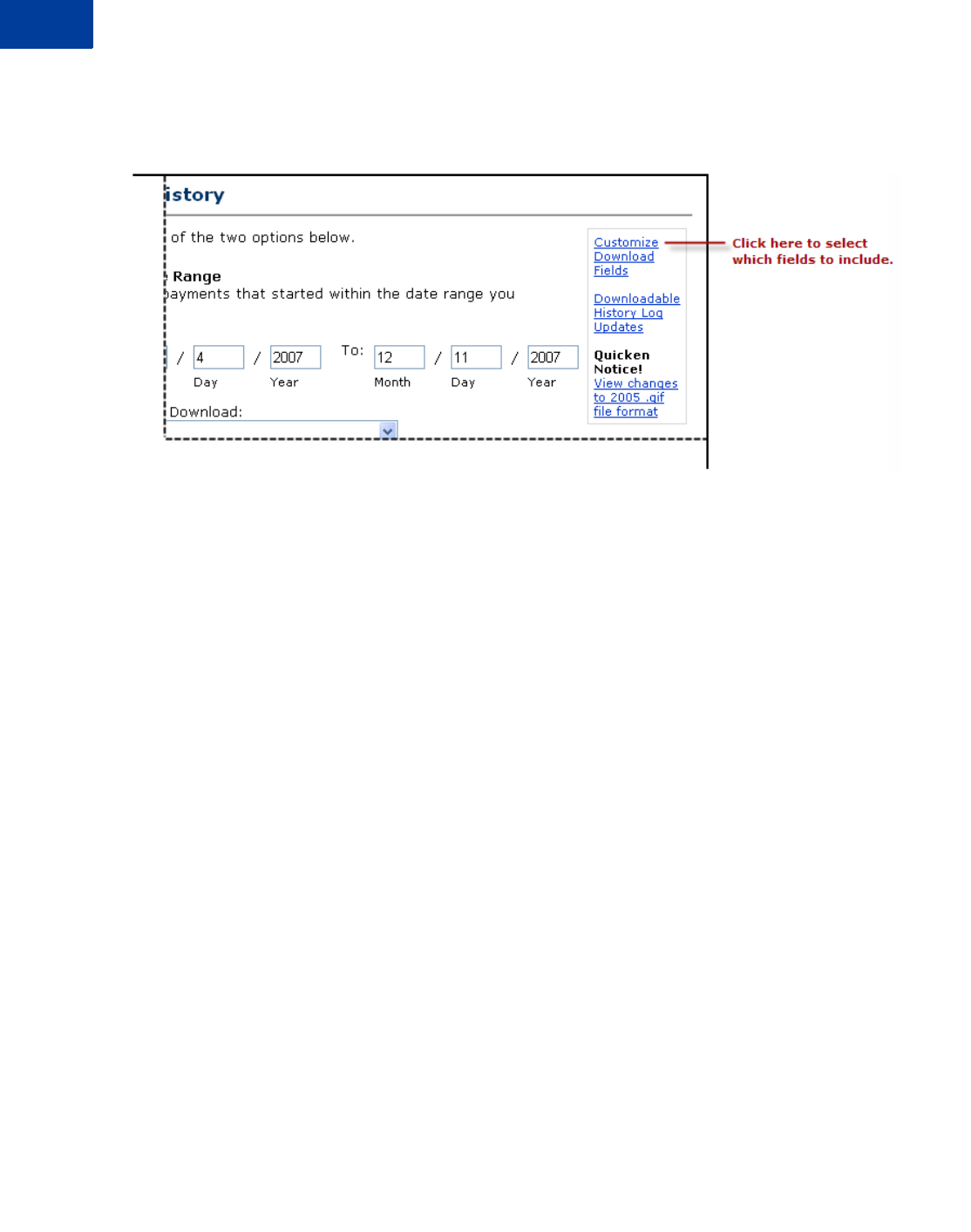 istory

of the two options below.

Range
ayments that started within the date range you

/ 4 / 2007 To: 12 / 11 / 2007
Day Year Month Day Year

Download:

Customize Download Fields

Downloadable History Log Updates

Quicken Notice!
View changes to 2005 .qif file format

Click here to select which fields to include.